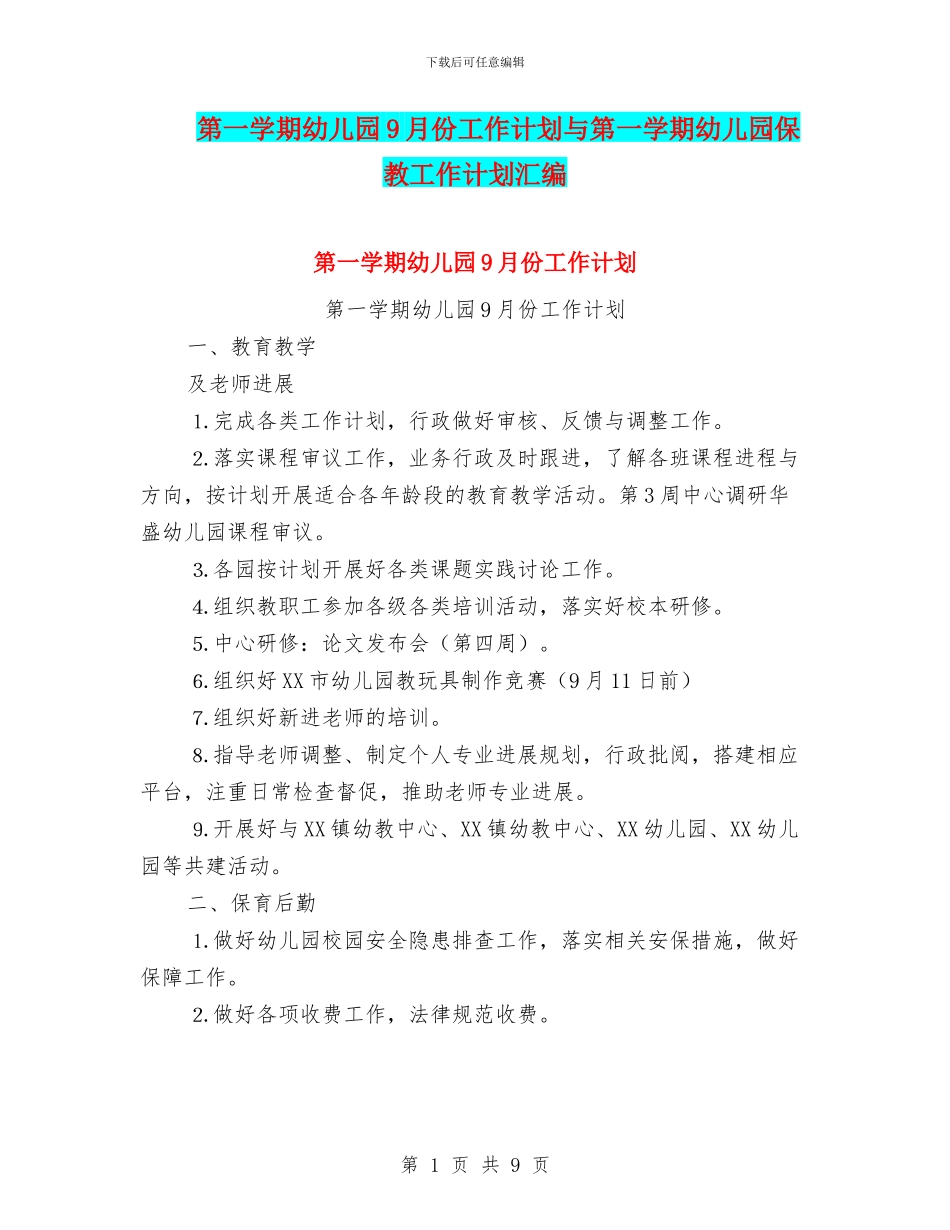 下载后可任意编辑

第一学期幼儿园9月份工作计划与第一学期幼儿园保教工作计划汇编

第一学期幼儿园9月份工作计划

第一学期幼儿园9月份工作计划

一、教育教学

及老师进展

1.完成各类工作计划，行政做好审核、反馈与调整工作。

2.落实课程审议工作，业务行政及时跟进，了解各班课程进程与方向，按计划开展适合各年龄段的教育教学活动。第3周中心调研华盛幼儿园课程审议。

3.各园按计划开展好各类课题实践讨论工作。

4.组织教职工参加各级各类培训活动，落实好校本研修。

5.中心研修：论文发布会（第四周）。

6.组织好XX市幼儿园教玩具制作竞赛（9月11日前）

7.组织好新进老师的培训。

8.指导老师调整、制定个人专业进展规划，行政批阅，搭建相应平台，注重日常检查督促，推助老师专业进展。

9.开展好与XX镇幼教中心、XX镇幼教中心、XX幼儿园、XX幼儿园等共建活动。

二、保育后勤

1.做好幼儿园校园安全隐患排查工作，落实相关安保措施，做好保障工作。

2.做好各项收费工作，法律规范收费。

第 1 页 共 9 页